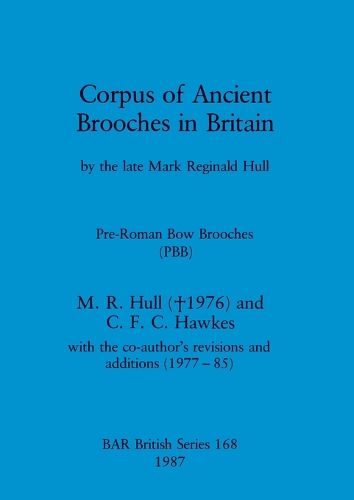 Corpus of Ancient Brooches in Britain

by the late Mark Reginald Hull

Pre-Roman Bow Brooches (PBB)

M. R. Hull (†1976) and C. F. C. Hawkes

with the co-author's revisions and additions (1977 – 85)

BAR British Series 168
1987